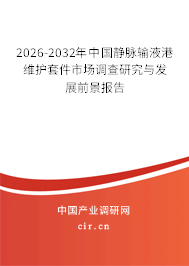 2026-2032年中国静脉输液港维护套件市场调查研究与发展前景报告

中国产业调研网

cir.cn